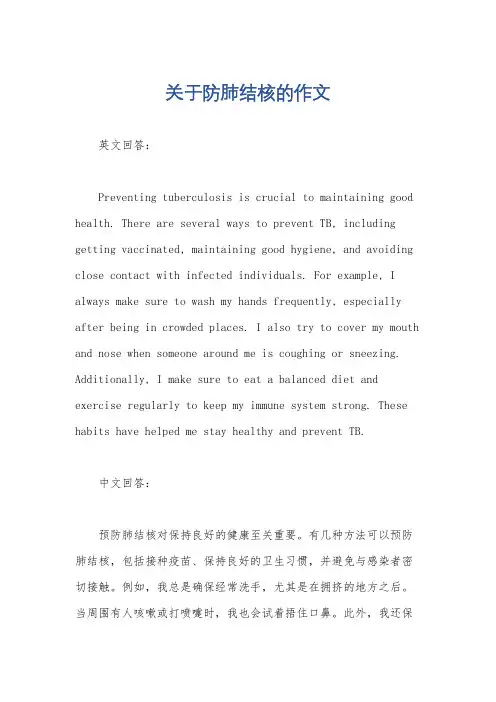 关于防肺结核的作文

英文回答：

Preventing tuberculosis is crucial to maintaining good health. There are several ways to prevent TB, including getting vaccinated, maintaining good hygiene, and avoiding close contact with infected individuals. For example, I always make sure to wash my hands frequently, especially after being in crowded places. I also try to cover my mouth and nose when someone around me is coughing or sneezing. Additionally, I make sure to eat a balanced diet and exercise regularly to keep my immune system strong. These habits have helped me stay healthy and prevent TB.

中文回答：

预防肺结核对保持良好的健康至关重要。有几种方法可以预防肺结核，包括接种疫苗、保持良好的卫生习惯，并避免与感染者密切接触。例如，我总是确保经常洗手，尤其是在拥挤的地方之后。当周围有人咳嗽或打喷嚏时，我也会试着捂住口鼻。此外，我还保